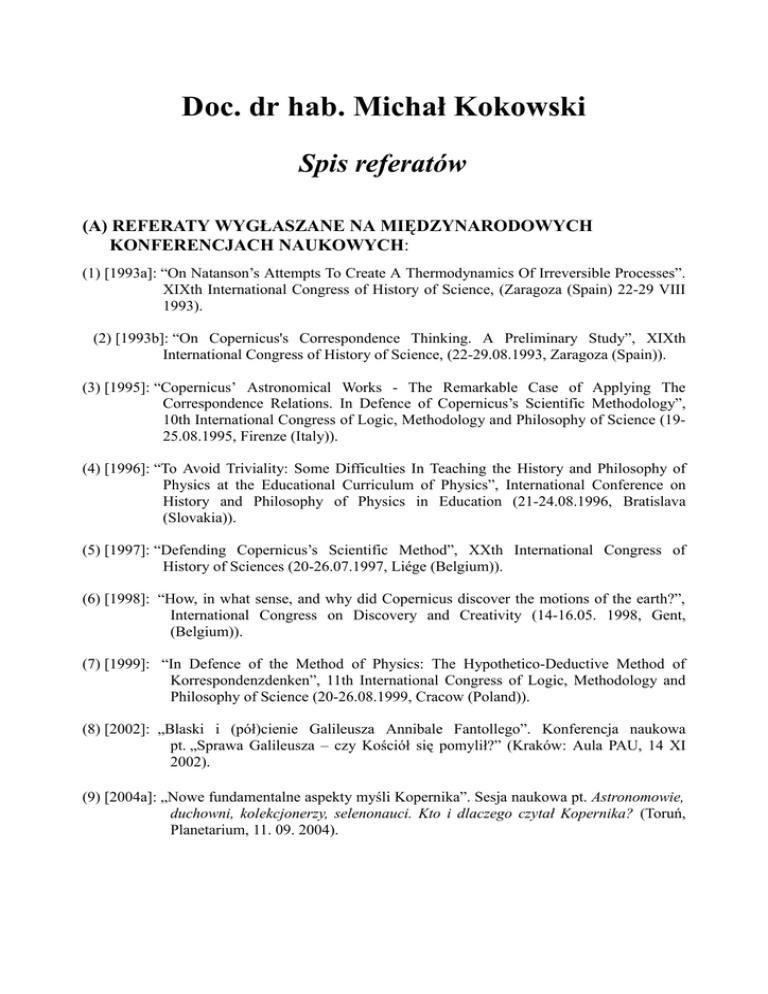 Doc. dr hab. Michał Kokowski

Spis referatów

(A) REFERATY WYGŁASZANE NA MIĘDZYNARODOWYCH KONFERENCJACH NAUKOWYCH:

(1) [1993a]: “On Natanson’s Attempts To Create A Thermodynamics Of Irreversible Processes”. XIXth International Congress of History of Science, (Zaragoza (Spain) 22-29 VIII 1993).

(2) [1993b]: “On Copernicus's Correspondence Thinking. A Preliminary Study”, XIXth International Congress of History of Science, (22-29.08.1993, Zaragoza (Spain)).

(3) [1995]: “Copernicus’ Astronomical Works - The Remarkable Case of Applying The Correspondence Relations. In Defence of Copernicus’s Scientific Methodology”, 10th International Congress of Logic, Methodology and Philosophy of Science (19-25.08.1995, Firenze (Italy)).

(4) [1996]: “To Avoid Triviality: Some Difficulties In Teaching the History and Philosophy of Physics at the Educational Curriculum of Physics”, International Conference on History and Philosophy of Physics in Education (21-24.08.1996, Bratislava (Slovakia)).

(5) [1997]: “Defending Copernicus’s Scientific Method”, XXth International Congress of History of Sciences (20-26.07.1997, Liége (Belgium)).

(6) [1998]: “How, in what sense, and why did Copernicus discover the motions of the earth?”, International Congress on Discovery and Creativity (14-16.05. 1998, Gent, (Belgium)).

(7) [1999]: “In Defence of the Method of Physics: The Hypothetico-Deductive Method of Korrespondenzdenken”, 11th International Congress of Logic, Methodology and Philosophy of Science (20-26.08.1999, Cracow (Poland)).

(8) [2002]: „Blaski i (pół)cienie Galileusza Annibale Fantollego”. Konferencja naukowa pt. „Sprawa Galileusza – czy Kościół się pomylił?” (Kraków: Aula PAU, 14 XI 2002).

(9) [2004a]: „Nowe fundamentalne aspekty myśli Kopernika”. Sesja naukowa pt. Astronomowie, duchowni, kolekcjonerzy, selenonauci. Kto i dlaczego czytał Kopernika? (Toruń, Planetarium, 11. 09. 2004).